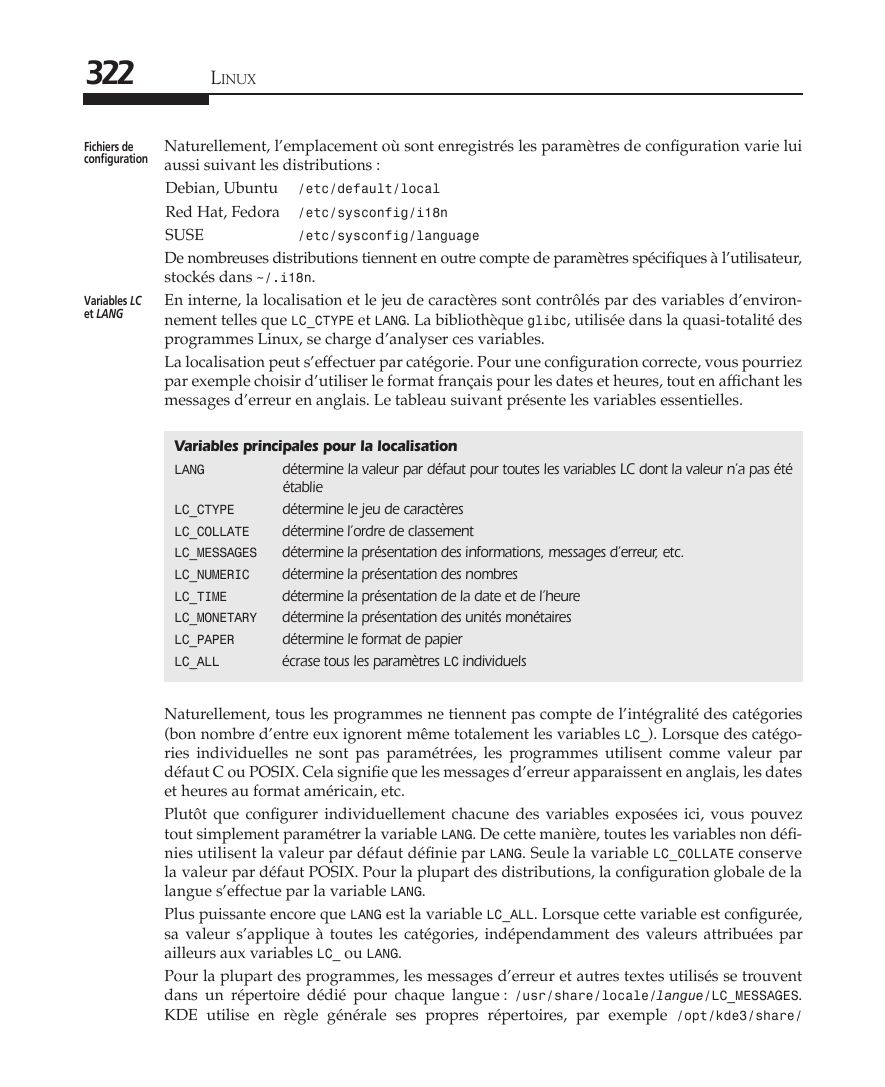 322 LINUX

Fichiers de configuration

Naturellement, l'emplacement où sont enregistrés les paramètres de configuration varie lui aussi suivant les distributions :

| | |
|---|---|
| Debian, Ubuntu | /etc/default/local |
| Red Hat, Fedora | /etc/sysconfig/i18n |
| SUSE | /etc/sysconfig/language |

De nombreuses distributions tiennent en outre compte de paramètres spécifiques à l'utilisateur, stockés dans ~/.i18n.

Variables LC et LANG

En interne, la localisation et le jeu de caractères sont contrôlés par des variables d'environnement telles que LC_CTYPE et LANG. La bibliothèque glibc, utilisée dans la quasi-totalité des programmes Linux, se charge d'analyser ces variables.

La localisation peut s'effectuer par catégorie. Pour une configuration correcte, vous pourriez par exemple choisir d'utiliser le format français pour les dates et heures, tout en affichant les messages d'erreur en anglais. Le tableau suivant présente les variables essentielles.

Variables principales pour la localisation

| | |
|---|---|
| LANG | détermine la valeur par défaut pour toutes les variables LC dont la valeur n'a pas été établie |
| LC_CTYPE | détermine le jeu de caractères |
| LC_COLLATE | détermine l'ordre de classement |
| LC_MESSAGES | détermine la présentation des informations, messages d'erreur, etc. |
| LC_NUMERIC | détermine la présentation des nombres |
| LC_TIME | détermine la présentation de la date et de l'heure |
| LC_MONETARY | détermine la présentation des unités monétaires |
| LC_PAPER | détermine le format de papier |
| LC_ALL | écrase tous les paramètres LC individuels |

Naturellement, tous les programmes ne tiennent pas compte de l'intégralité des catégories (bon nombre d'entre eux ignorent même totalement les variables LC_). Lorsque des catégories individuelles ne sont pas paramétrées, les programmes utilisent comme valeur par défaut C ou POSIX. Cela signifie que les messages d'erreur apparaissent en anglais, les dates et heures au format américain, etc.

Plutôt que configurer individuellement chacune des variables exposées ici, vous pouvez tout simplement paramétrer la variable LANG. De cette manière, toutes les variables non définies utilisent la valeur par défaut définie par LANG. Seule la variable LC_COLLATE conserve la valeur par défaut POSIX. Pour la plupart des distributions, la configuration globale de la langue s'effectue par la variable LANG.

Plus puissante encore que LANG est la variable LC_ALL. Lorsque cette variable est configurée, sa valeur s'applique à toutes les catégories, indépendamment des valeurs attribuées par ailleurs aux variables LC_ ou LANG.

Pour la plupart des programmes, les messages d'erreur et autres textes utilisés se trouvent dans un répertoire dédié pour chaque langue : /usr/share/locale/langue/LC_MESSAGES. KDE utilise en règle générale ses propres répertoires, par exemple /opt/kde3/share/